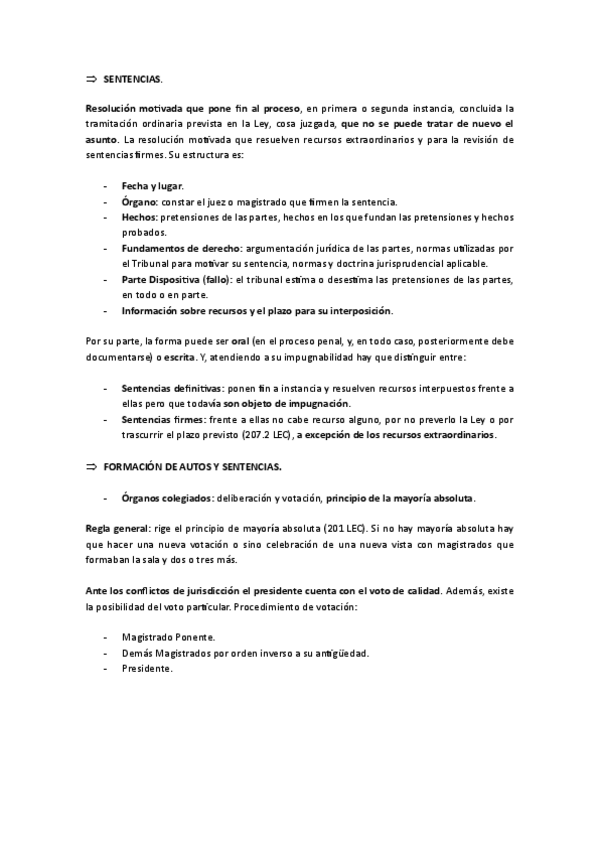 ⇒ SENTENCIAS.

Resolución motivada que pone fin al proceso, en primera o segunda instancia, concluida la tramitación ordinaria prevista en la Ley, cosa juzgada, que no se puede tratar de nuevo el asunto. La resolución motivada que resuelven recursos extraordinarios y para la revisión de sentencias firmes. Su estructura es:

- Fecha y lugar.
- Órgano: constar el juez o magistrado que firmen la sentencia.
- Hechos: pretensiones de las partes, hechos en los que fundan las pretensiones y hechos probados.
- Fundamentos de derecho: argumentación jurídica de las partes, normas utilizadas por el Tribunal para motivar su sentencia, normas y doctrina jurisprudencial aplicable.
- Parte Dispositiva (fallo): el tribunal estima o desestima las pretensiones de las partes, en todo o en parte.
- Información sobre recursos y el plazo para su interposición.

Por su parte, la forma puede ser oral (en el proceso penal, y, en todo caso, posteriormente debe documentarse) o escrita. Y, atendiendo a su impugnabilidad hay que distinguir entre:

- Sentencias definitivas: ponen fin a instancia y resuelven recursos interpuestos frente a ellas pero que todavía son objeto de impugnación.
- Sentencias firmes: frente a ellas no cabe recurso alguno, por no preverlo la Ley o por trascurrir el plazo previsto (207.2 LEC), a excepción de los recursos extraordinarios.

⇒ FORMACIÓN DE AUTOS Y SENTENCIAS.

- Órganos colegiados: deliberación y votación, principio de la mayoría absoluta.

Regla general: rige el principio de mayoría absoluta (201 LEC). Si no hay mayoría absoluta hay que hacer una nueva votación o sino celebración de una nueva vista con magistrados que formaban la sala y dos o tres más.

Ante los conflictos de jurisdicción el presidente cuenta con el voto de calidad. Además, existe la posibilidad del voto particular. Procedimiento de votación:

- Magistrado Ponente.
- Demás Magistrados por orden inverso a su antigüedad.
- Presidente.